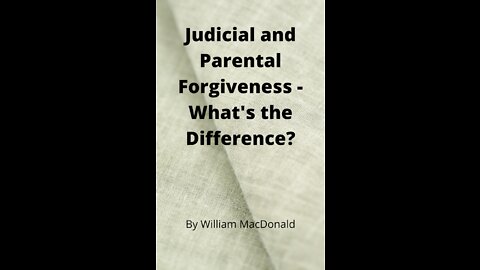 Judicial and Parental Forgiveness - What's the Difference?

By William MacDonald